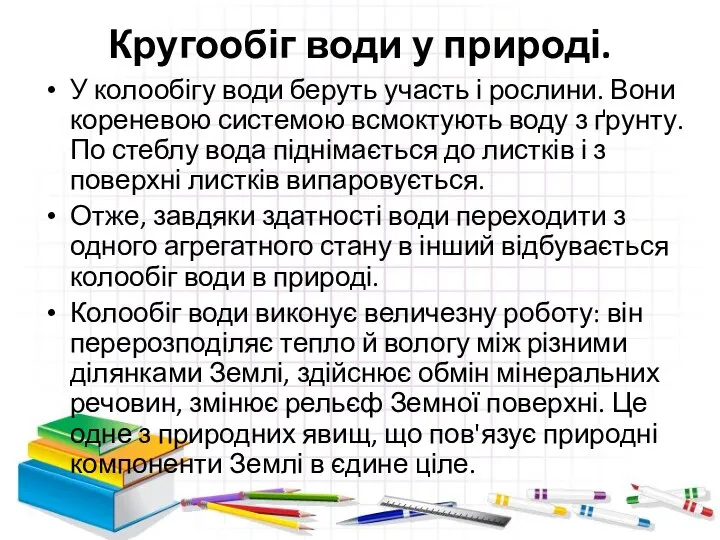 Кругообіг води у природі.

• У колообігу води беруть участь і рослини. Вони кореневою системою всмоктують воду з ґрунту. По стеблу вода піднімається до листків і з поверхні листків випаровується.

• Отже, завдяки здатності води переходити з одного агрегатного стану в інший відбувається колообіг води в природі.

• Колообіг води виконує величезну роботу: він перерозподіляє тепло й вологу між різними ділянками Землі, здійснює обмін мінеральних речовин, змінює рельєф Земної поверхні. Це одне з природних явищ, що пов'язує природні компоненти Землі в єдине ціле.